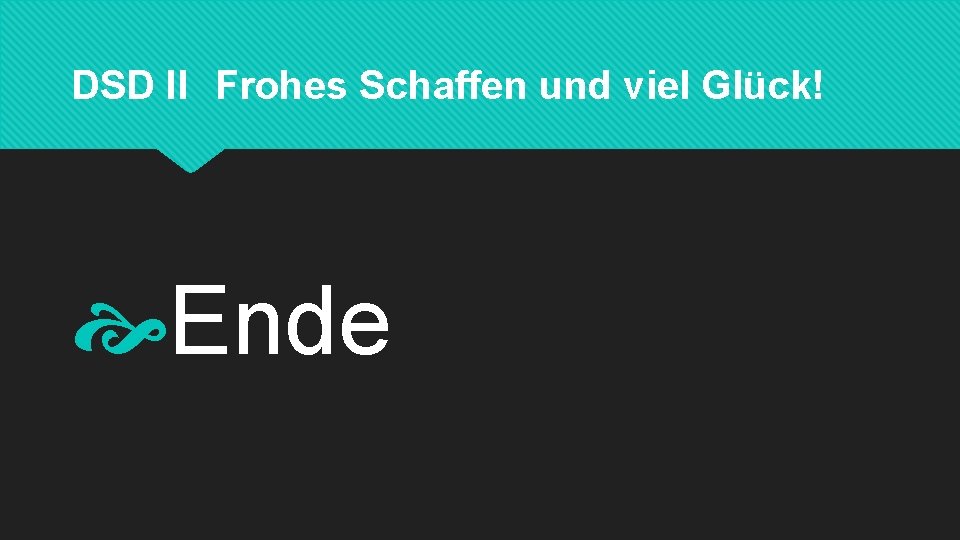 DSD II Frohes Schaffen und viel Glück!

Ende